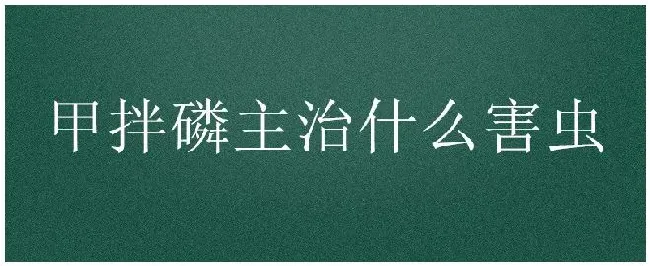 甲拌磷主治什么害虫